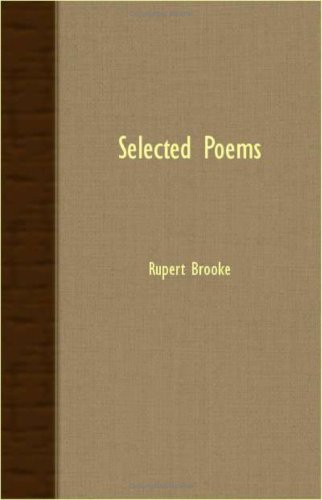 Selected Poems

Rupert Brooke